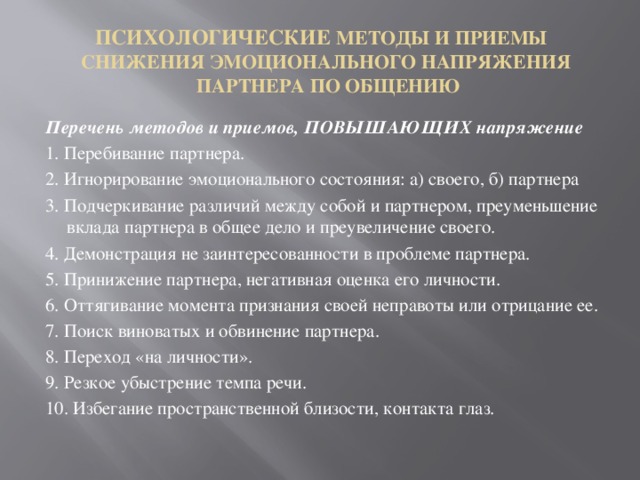 ПСИХОЛОГИЧЕСКИЕ МЕТОДЫ И ПРИЕМЫ СНИЖЕНИЯ ЭМОЦИОНАЛЬНОГО НАПРЯЖЕНИЯ ПАРТНЕРА ПО ОБЩЕНИЮ

Перечень методов и приемов, ПОВЫШАЮЩИХ напряжение

1. Перебивание партнера.

2. Игнорирование эмоционального состояния: а) своего, б) партнера

3. Подчеркивание различий между собой и партнером, преуменьшение вклада партнера в общее дело и преувеличение своего.

4. Демонстрация не заинтересованности в проблеме партнера.

5. Принижение партнера, негативная оценка его личности.

6. Оттягивание момента признания своей неправоты или отрицание ее.

7. Поиск виноватых и обвинение партнера.

8. Переход «на личности».

9. Резкое убыстрение темпа речи.

10. Избегание пространственной близости, контакта глаз.